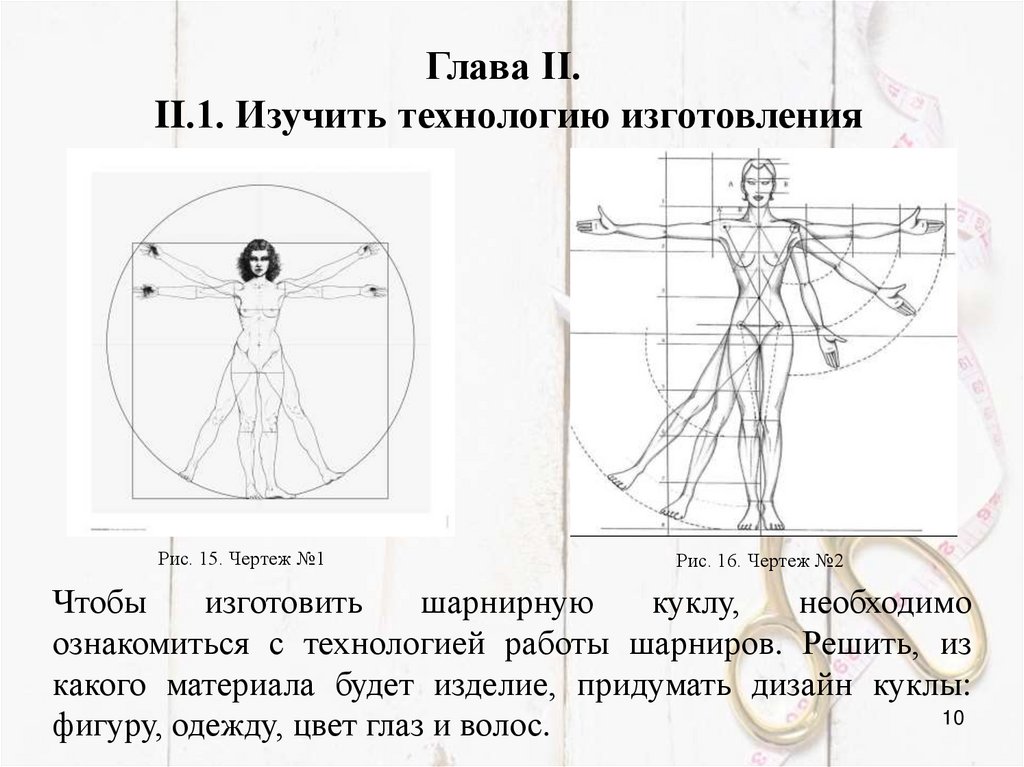 Глава II.
II.1. Изучить технологию изготовления

Рис. 15. Чертеж №1

Рис. 16. Чертеж №2

Чтобы изготовить шарнирную куклу, необходимо ознакомиться с технологией работы шарниров. Решить, из какого материала будет изделие, придумать дизайн куклы: фигуру, одежду, цвет глаз и волос.

10